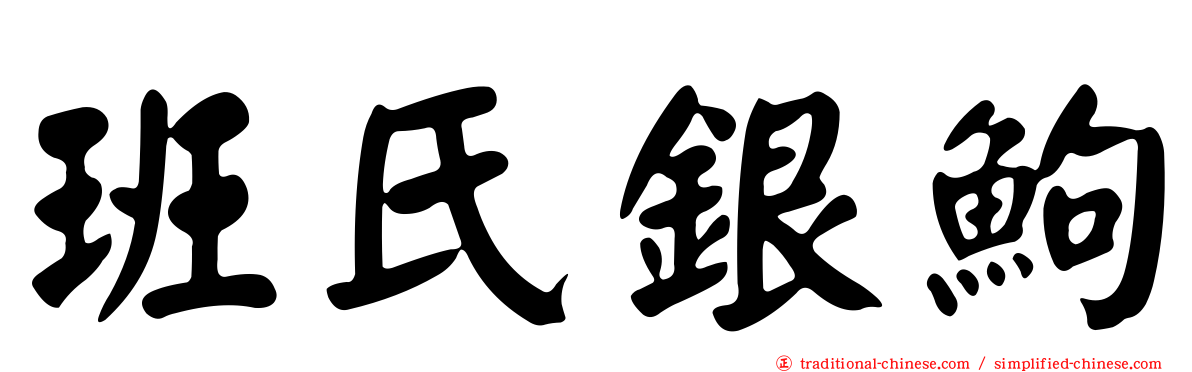 班氏銀鮈

正 traditional-chinese.com / simplified-chinese.com